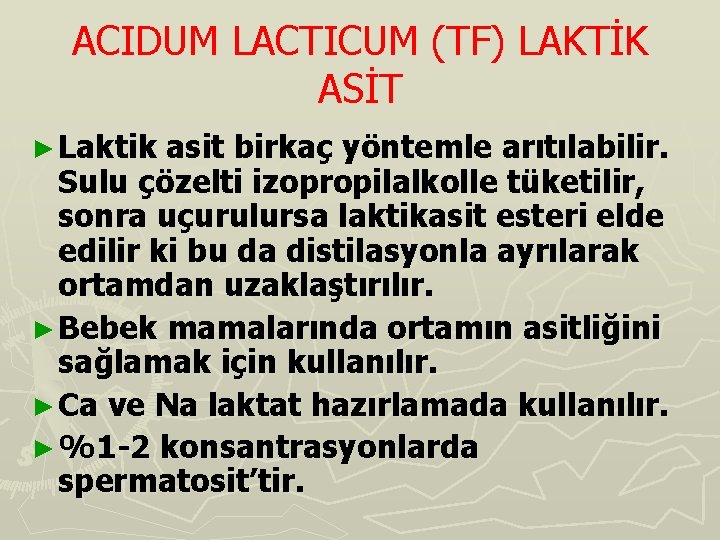 ACIDUM LACTICUM (TF) LAKTİK ASİT

► Laktik asit birkaç yöntemle arıtılabilir. Sulu çözelti izopropilalkolle tüketilir, sonra uçurulursa laktikasit esteri elde edilir ki bu da distilasyonla ayrılarak ortamdan uzaklaştırılır.

► Bebek mamalarında ortamın asitliğini sağlamak için kullanılır.

► Ca ve Na laktat hazırlamada kullanılır.

► %1-2 konsantrasyonlarda spermatosit'tir.